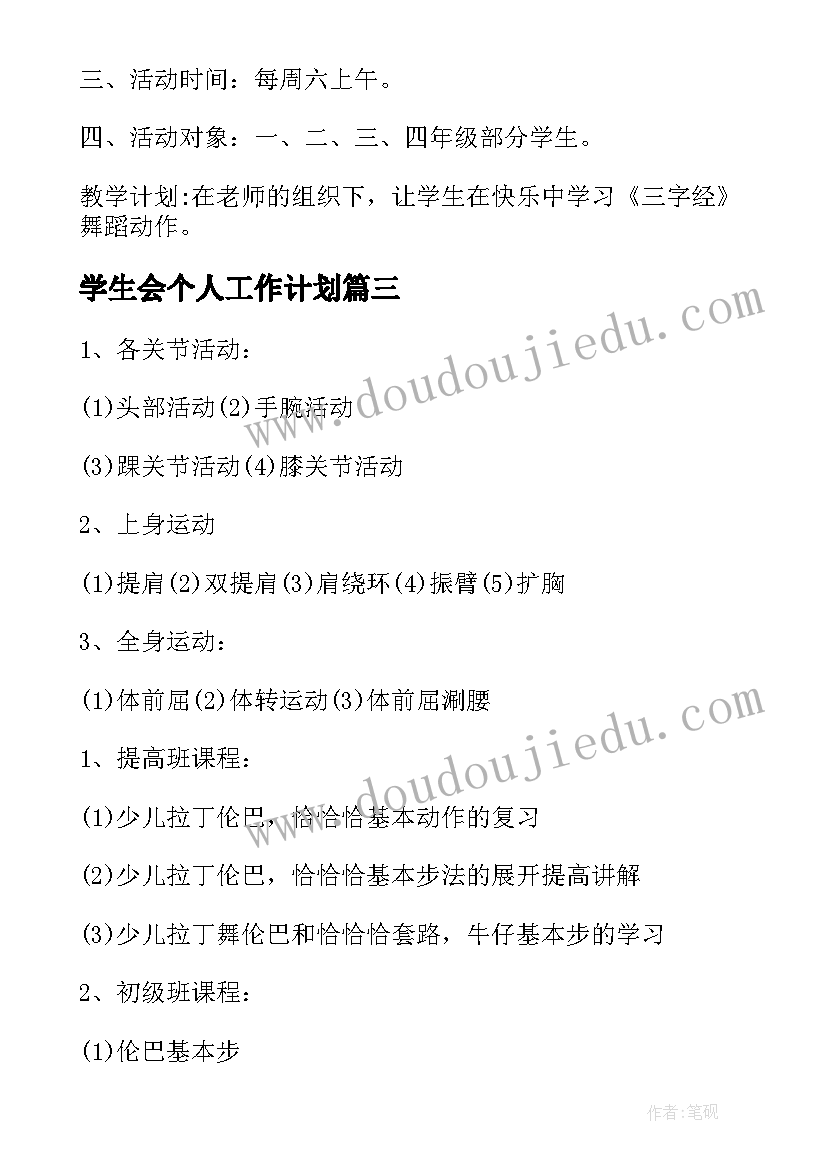 三、活动时间：每周六上午。

四、活动对象：一、二、三、四年级部分学生。

教学计划:在老师的组织下，让学生在快乐中学习《三字经》舞蹈动作。

学生会个人工作计划篇三

www.doudoujiedu.com

1、各关节活动：

(1)头部活动(2)手腕活动

(3)踝关节活动(4)膝关节活动

2、上身运动

(1)提肩(2)双提肩(3)肩绕环(4)振臂(5)扩胸

3、全身运动：

(1)体前屈(2)体转运动(3)体前屈涮腰

www.doudoujiedu.com

1、提高班课程：

(1)少儿拉丁伦巴，恰恰恰基本动作的复习

(2)少儿拉丁伦巴，恰恰恰基本步法的展开提高讲解

(3)少儿拉丁舞伦巴和恰恰恰套路，牛仔基本步的学习

2、初级班课程：

(1)伦巴基本步

作者:笔砚